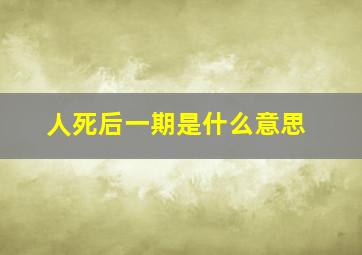 人死后一期是什么意思